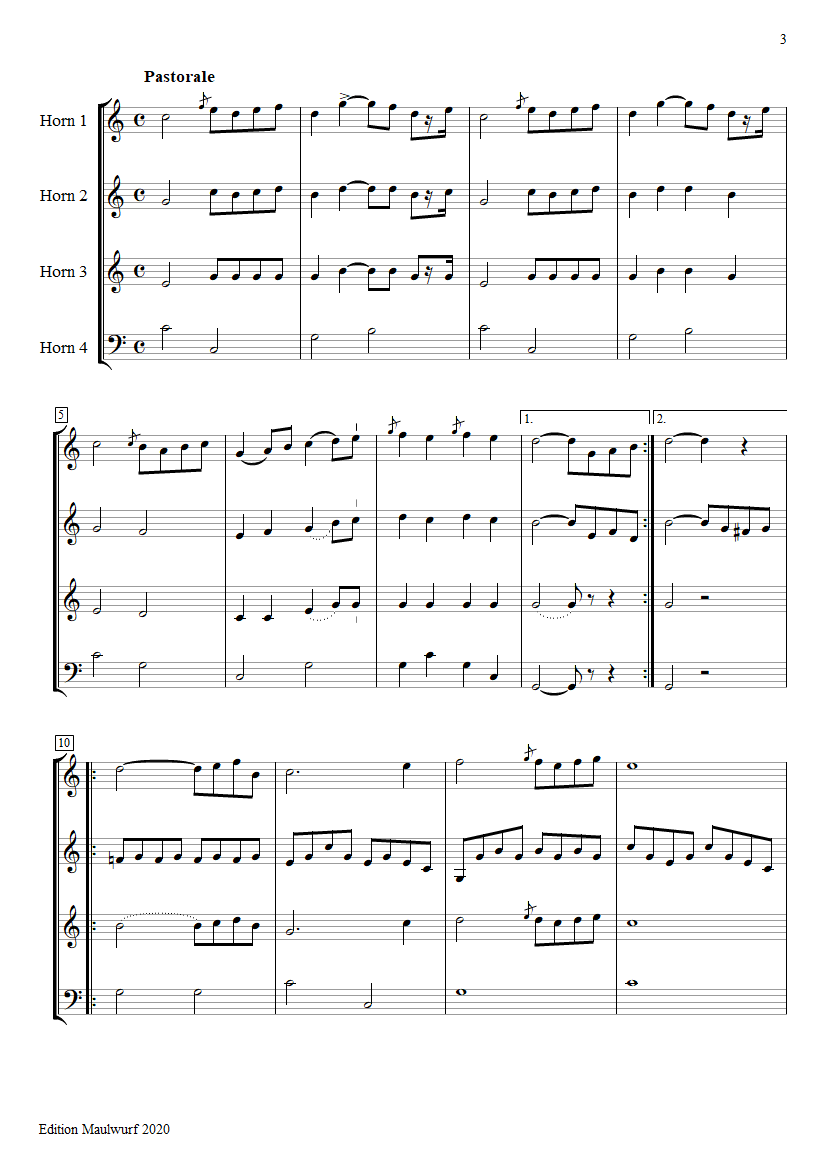 3

Pastorale

Horn 1

Horn 2

Horn 3

Horn 4

5

1.

2.

10

Edition Maulwurf 2020